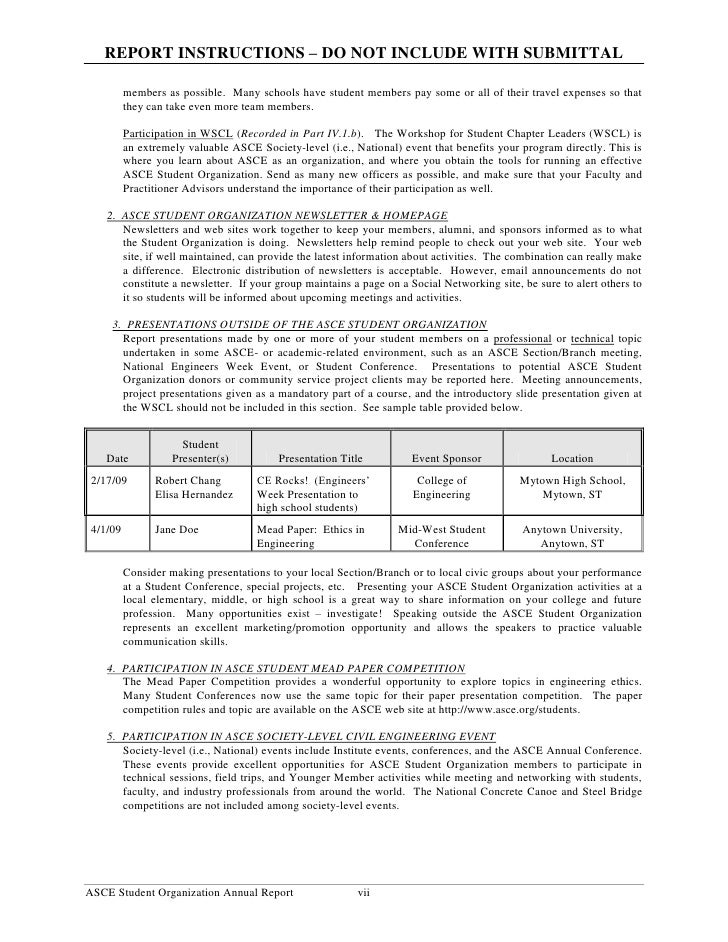 REPORT INSTRUCTIONS – DO NOT INCLUDE WITH SUBMITTAL

members as possible. Many schools have student members pay some or all of their travel expenses so that they can take even more team members.

Participation in WSCL (Recorded in Part IV.1.b). The Workshop for Student Chapter Leaders (WSCL) is an extremely valuable ASCE Society-level (i.e., National) event that benefits your program directly. This is where you learn about ASCE as an organization, and where you obtain the tools for running an effective ASCE Student Organization. Send as many new officers as possible, and make sure that your Faculty and Practitioner Advisors understand the importance of their participation as well.

2. ASCE STUDENT ORGANIZATION NEWSLETTER & HOMEPAGE
Newsletters and web sites work together to keep your members, alumni, and sponsors informed as to what the Student Organization is doing. Newsletters help remind people to check out your web site. Your web site, if well maintained, can provide the latest information about activities. The combination can really make a difference. Electronic distribution of newsletters is acceptable. However, email announcements do not constitute a newsletter. If your group maintains a page on a Social Networking site, be sure to alert others to it so students will be informed about upcoming meetings and activities.

3. PRESENTATIONS OUTSIDE OF THE ASCE STUDENT ORGANIZATION
Report presentations made by one or more of your student members on a professional or technical topic undertaken in some ASCE- or academic-related environment, such as an ASCE Section/Branch meeting, National Engineers Week Event, or Student Conference. Presentations to potential ASCE Student Organization donors or community service project clients may be reported here. Meeting announcements, project presentations given as a mandatory part of a course, and the introductory slide presentation given at the WSCL should not be included in this section. See sample table provided below.

| Date | Student Presenter(s) | Presentation Title | Event Sponsor | Location |
|---|---|---|---|---|
| 2/17/09 | Robert Chang Elisa Hernandez | CE Rocks! (Engineers' Week Presentation to high school students) | College of Engineering | Mytown High School, Mytown, ST |
| 4/1/09 | Jane Doe | Mead Paper: Ethics in Engineering | Mid-West Student Conference | Anytown University, Anytown, ST |

Consider making presentations to your local Section/Branch or to local civic groups about your performance at a Student Conference, special projects, etc. Presenting your ASCE Student Organization activities at a local elementary, middle, or high school is a great way to share information on your college and future profession. Many opportunities exist – investigate! Speaking outside the ASCE Student Organization represents an excellent marketing/promotion opportunity and allows the speakers to practice valuable communication skills.

4. PARTICIPATION IN ASCE STUDENT MEAD PAPER COMPETITION
The Mead Paper Competition provides a wonderful opportunity to explore topics in engineering ethics. Many Student Conferences now use the same topic for their paper presentation competition. The paper competition rules and topic are available on the ASCE web site at http://www.asce.org/students.

5. PARTICIPATION IN ASCE SOCIETY-LEVEL CIVIL ENGINEERING EVENT
Society-level (i.e., National) events include Institute events, conferences, and the ASCE Annual Conference. These events provide excellent opportunities for ASCE Student Organization members to participate in technical sessions, field trips, and Younger Member activities while meeting and networking with students, faculty, and industry professionals from around the world. The National Concrete Canoe and Steel Bridge competitions are not included among society-level events.

ASCE Student Organization Annual Report vii